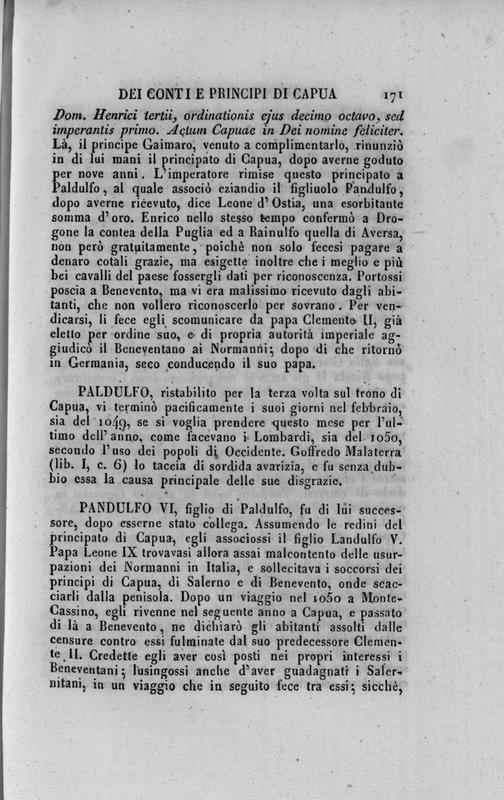 DEI CONTI E PRINCIPI DI CAPUA 171

Dom. Henrici tertii, ordinationis ejus decimo octavo, sed imperantis primo. Actum Capuae in Dei nomine feliciter. Là, il principe Gaimaro, venuto a complimentarlo, rinunziò in di lui mani il principato di Capua, dopo averne goduto per nove anni. L'imperatore rimise questo principato a Paldulfo, al quale associò eziandio il figliuolo Pandulfo, dopo averne ricevuto, dice Leone d'Ostia, una esorbitante somma d'oro. Enrico nello stesso tempo confermò a Drogone la contea della Puglia ed a Rainulfo quella di Aversa, non però gratuitamente, poichè non solo fecesi pagare a denaro cotali grazie, ma esigette inoltre che i meglio e più bei cavalli del paese fossergli dati per riconoscenza. Portossi poscia a Benevento, ma vi era malissimo ricevuto dagli abitanti, che non vollero riconoscerlo per sovrano. Per vendicarsi, li fece egli scomunicare da papa Clemente II, già eletto per ordine suo, e di propria autorità imperiale aggiudicò il Beneventano ai Normanni; dopo di che ritornò in Germania, seco conducendo il suo papa.

PALDULFO, ristabilito per la terza volta sul trono di Capua, vi terminò pacificamente i suoi giorni nel febbraio, sia del 1049, se si voglia prendere questo mese per l'ultimo dell'anno, come facevano i Lombardi, sia del 1050, secondo l'uso dei popoli di Occidente. Goffredo Malaterra (lib. I, c. 6) lo taccia di sordida avarizia, e fu senza dubbio essa la causa principale delle sue disgrazie.

PANDULFO VI, figlio di Paldulfo, fu di lui successore, dopo esserne stato collega. Assumendo le redini del principato di Capua, egli associossi il figlio Landulfo V. Papa Leone IX trovavasi allora assai malcontento delle usurpazioni dei Normanni in Italia, e sollecitava i soccorsi dei principi di Capua, di Salerno e di Benevento, onde scacciarli dalla penisola. Dopo un viaggio nel 1050 a Monte-Cassino, egli rivenne nel seguente anno a Capua, e passato di là a Benevento, ne dichiarò gli abitanti assolti dalle censure contro essi fulminate dal suo predecessore Clemente II. Credette egli aver così posti nei propri interessi i Beneventani; lusingossi anche d'aver guadagnati i Salernitani, in un viaggio che in seguito fece tra essi; sicchè,